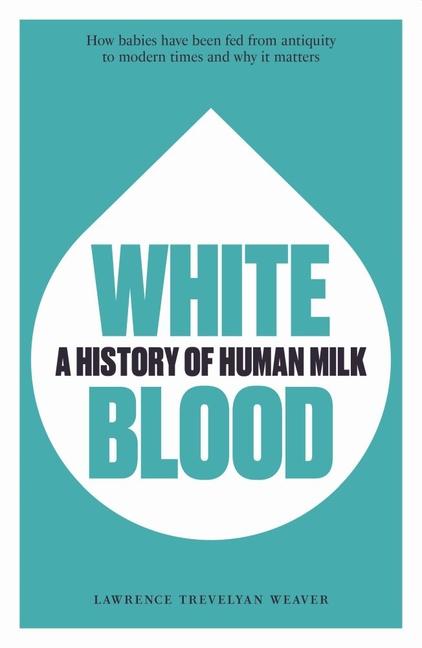 How babies have been fed from antiquity to modern times and why it matters

WHITE
A HISTORY OF HUMAN MILK
BLOOD

LAWRENCE TREVELYAN WEAVER